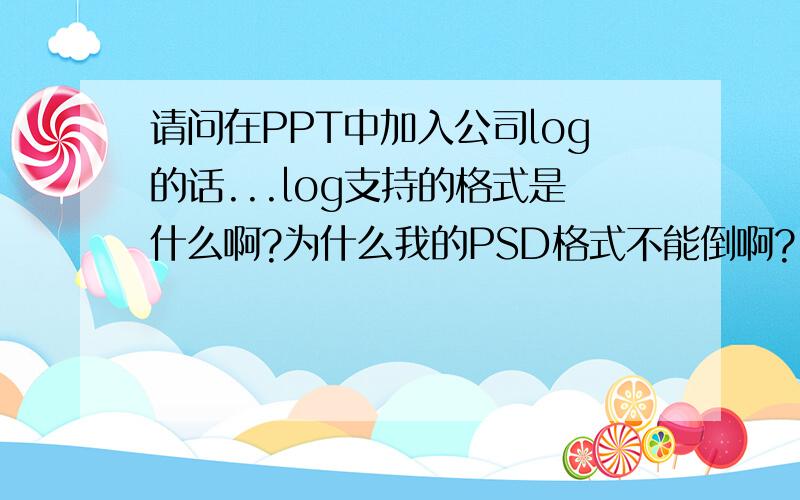 请问在PPT中加入公司log的话...log支持的格式是什么啊?为什么我的PSD格式不能倒啊?